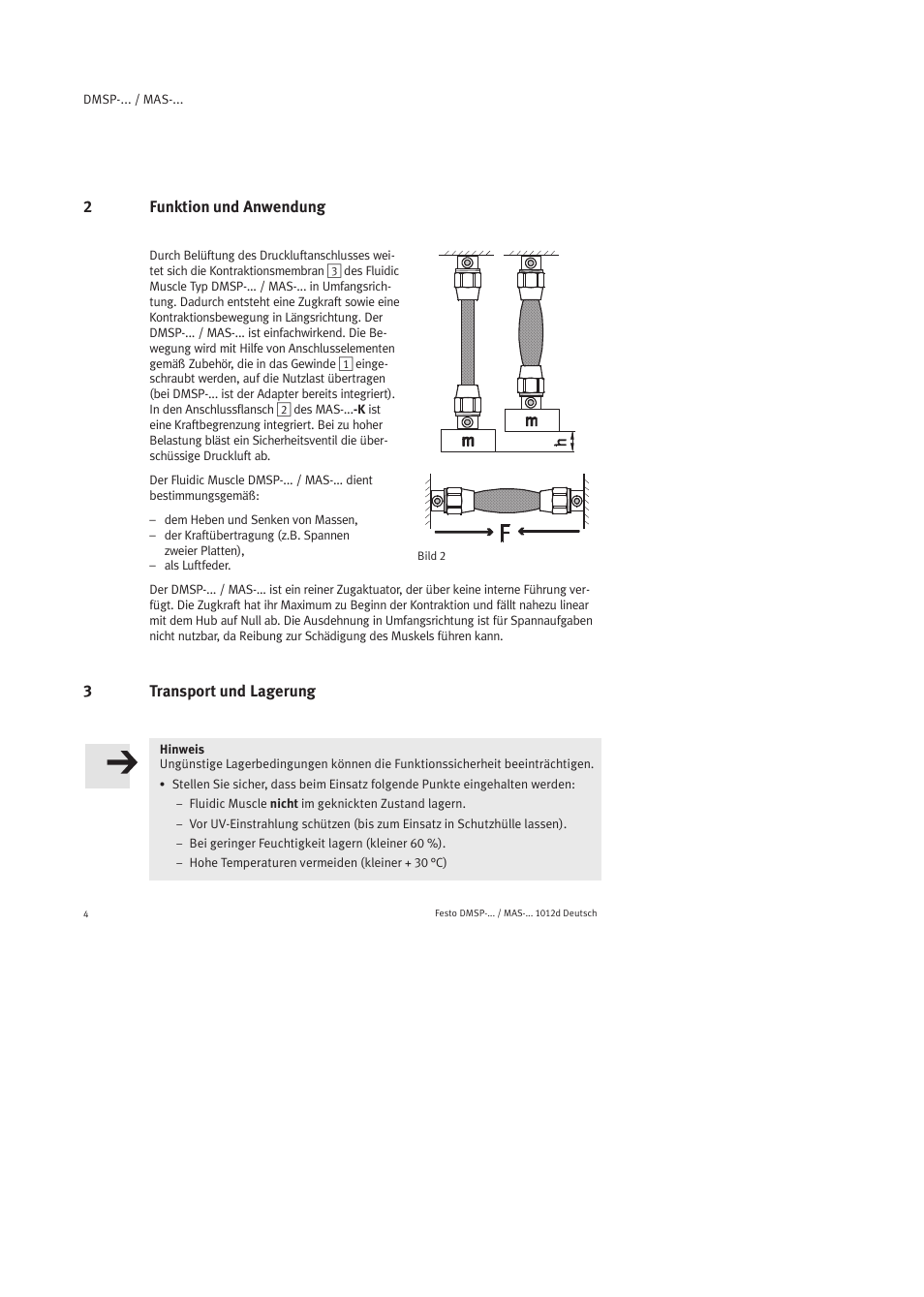 DMSP-... / MAS-...

2 Funktion und Anwendung

Durch Belüftung des Druckluftanschlusses weitet sich die Kontraktionsmembran 3 des Fluidic Muscle Typ DMSP-... / MAS-... in Umfangsrichtung. Dadurch entsteht eine Zugkraft sowie eine Kontraktionsbewegung in Längsrichtung. Der DMSP-... / MAS-... ist einfachwirkend. Die Bewegung wird mit Hilfe von Anschlusselementen gemäß Zubehör, die in das Gewinde 1 eingeschraubt werden, auf die Nutzlast übertragen (bei DMSP-... ist der Adapter bereits integriert). In den Anschlussflansch 2 des MAS-...-K ist eine Kraftbegrenzung integriert. Bei zu hoher Belastung bläst ein Sicherheitsventil die überschüssige Druckluft ab.

Der Fluidic Muscle DMSP-... / MAS-... dient bestimmungsgemäß:

– dem Heben und Senken von Massen,
– der Kraftübertragung (z.B. Spannen zweier Platten),
– als Luftfeder.

m
m
h
F
Bild 2

Der DMSP-... / MAS-... ist ein reiner Zugaktuator, der über keine interne Führung verfügt. Die Zugkraft hat ihr Maximum zu Beginn der Kontraktion und fällt nahezu linear mit dem Hub auf Null ab. Die Ausdehnung in Umfangsrichtung ist für Spannaufgaben nicht nutzbar, da Reibung zur Schädigung des Muskels führen kann.

3 Transport und Lagerung

Hinweis
Ungünstige Lagerbedingungen können die Funktionssicherheit beeinträchtigen.
• Stellen Sie sicher, dass beim Einsatz folgende Punkte eingehalten werden:
– Fluidic Muscle nicht im geknickten Zustand lagern.
– Vor UV-Einstrahlung schützen (bis zum Einsatz in Schutzhülle lassen).
– Bei geringer Feuchtigkeit lagern (kleiner 60 %).
– Hohe Temperaturen vermeiden (kleiner + 30 °C)

4

Festo DMSP-... / MAS-... 1012d Deutsch